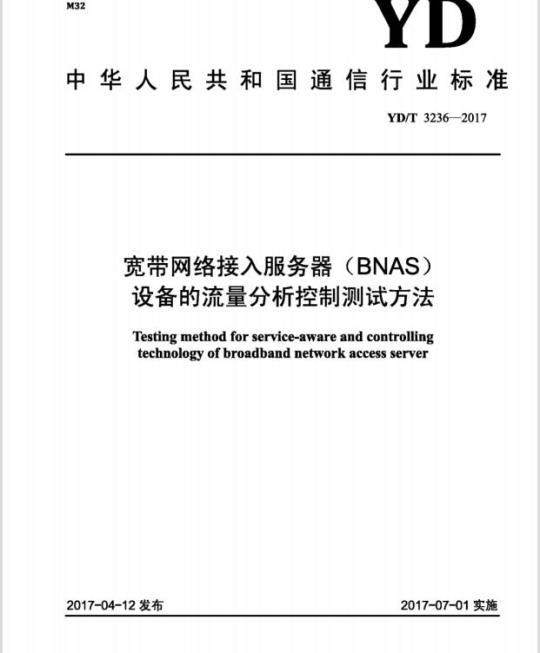 M32

YD

中华人民共和国通信行业标准

YD/T 3236—2017

宽带网络接入服务器（BNAS）设备的流量分析控制测试方法

Testing method for service-aware and controlling technology of broadband network access server

2017-04-12 发布

2017-07-01 实施